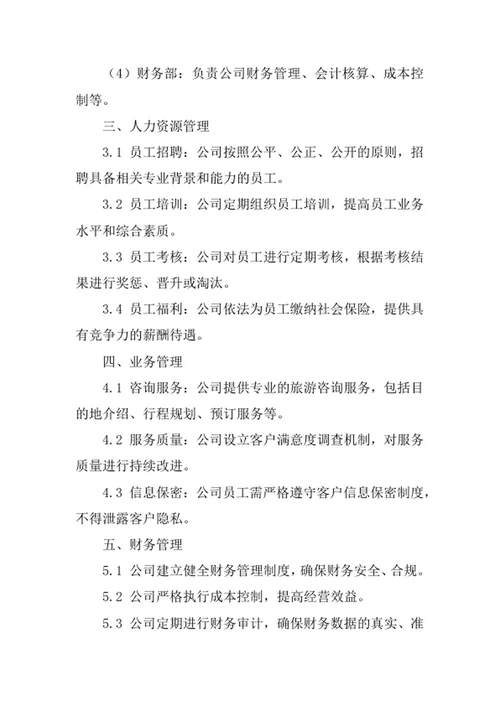 （4）财务部：负责公司财务管理、会计核算、成本控制等。

三、人力资源管理

3.1 员工招聘：公司按照公平、公正、公开的原则，招聘具备相关专业背景和能力的员工。

3.2 员工培训：公司定期组织员工培训，提高员工业务水平和综合素质。

3.3 员工考核：公司对员工进行定期考核，根据考核结果进行奖惩、晋升或淘汰。

3.4 员工福利：公司依法为员工缴纳社会保险，提供具有竞争力的薪酬待遇。

四、业务管理

4.1 咨询服务：公司提供专业的旅游咨询服务，包括目的地介绍、行程规划、预订服务等。

4.2 服务质量：公司设立客户满意度调查机制，对服务质量进行持续改进。

4.3 信息保密：公司员工需严格遵守客户信息保密制度，不得泄露客户隐私。

五、财务管理

5.1 公司建立健全财务管理制度，确保财务安全、合规。

5.2 公司严格执行成本控制，提高经营效益。

5.3 公司定期进行财务审计，确保财务数据的真实、准